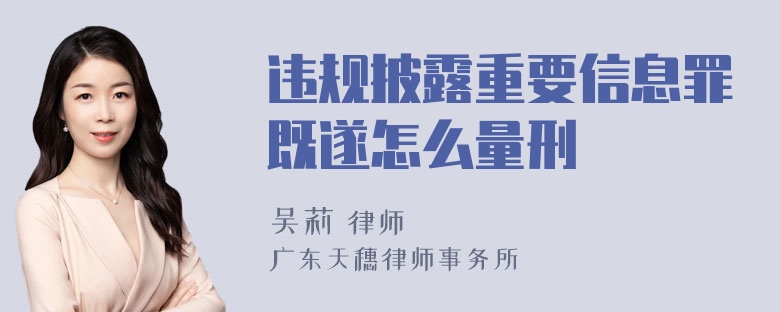 违规披露重要信息罪既遂怎么量刑

吴莉 律师

广东天穗律师事务所